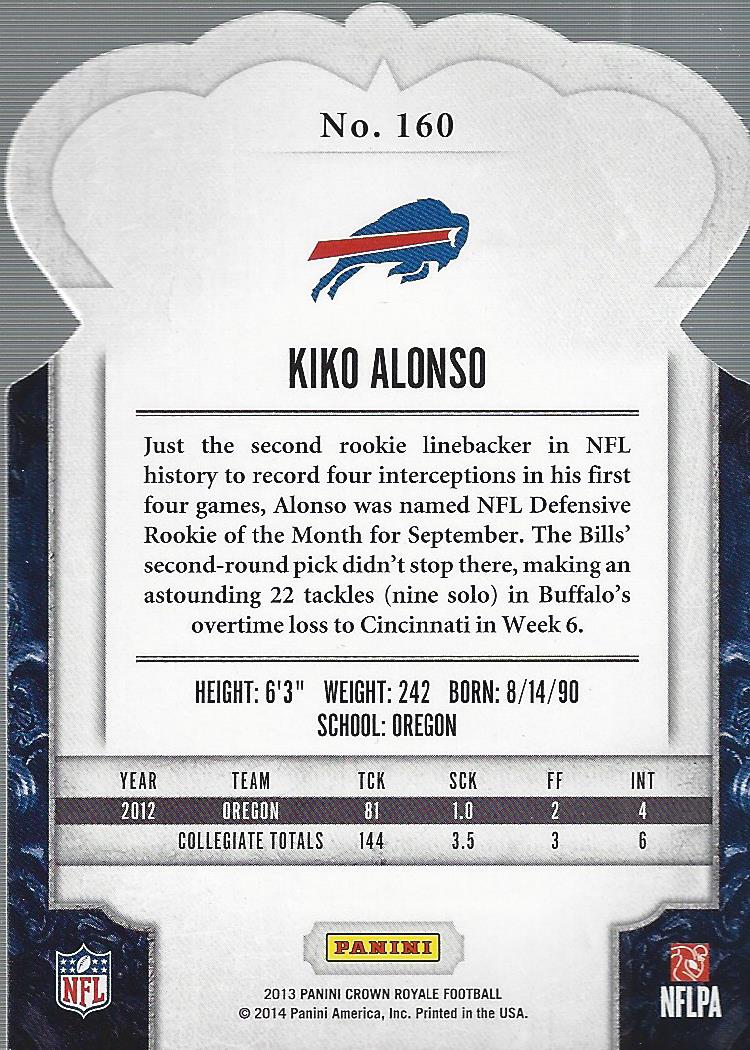 No. 160

KIKO ALONSO

Just the second rookie linebacker in NFL history to record four interceptions in his first four games, Alonso was named NFL Defensive Rookie of the Month for September. The Bills' second-round pick didn't stop there, making an astounding 22 tackles (nine solo) in Buffalo's overtime loss to Cincinnati in Week 6.

HEIGHT: 6'3" WEIGHT: 242 BORN: 8/14/90
SCHOOL: OREGON

| YEAR | TEAM | TCK | SCK | FF | INT |
|---|---|---|---|---|---|
| 2012 | OREGON | 81 | 1.0 | 2 | 4 |
| | COLLEGIATE TOTALS | 144 | 3.5 | 3 | 6 |

NFL

PANINI

2013 PANINI CROWN ROYALE FOOTBALL
© 2014 Panini America, Inc. Printed in the USA.

NFLPA